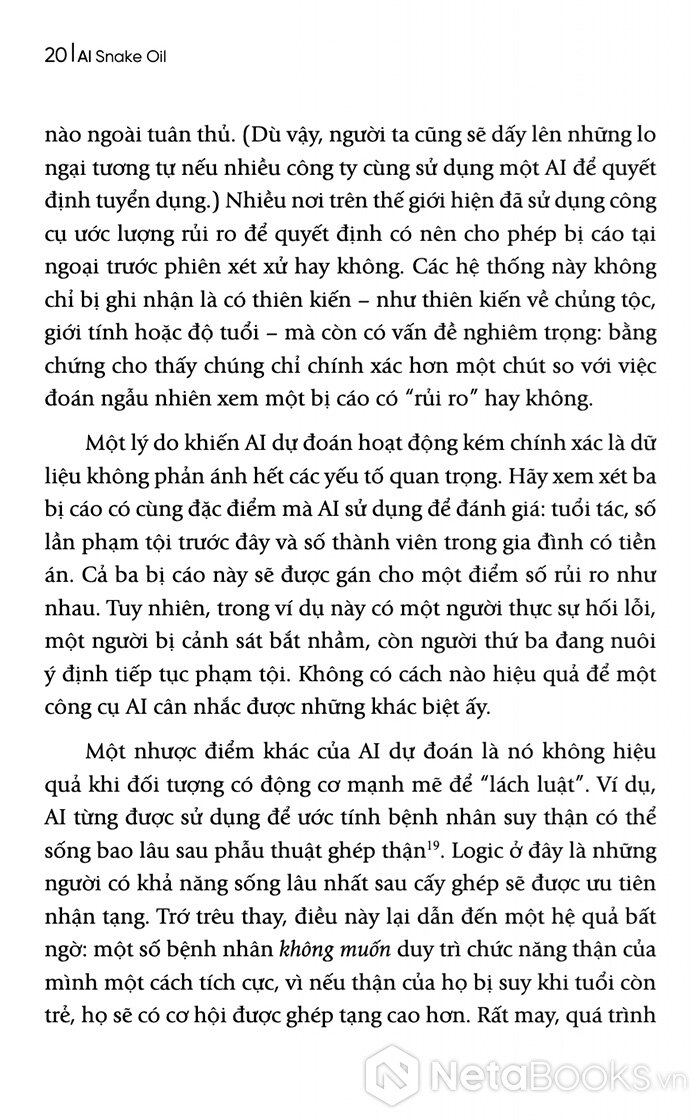 20 | AI Snake Oil

nào ngoài tuân thủ. (Dù vậy, người ta cũng sẽ dấy lên những lo ngại tương tự nếu nhiều công ty cùng sử dụng một AI để quyết định tuyển dụng.) Nhiều nơi trên thế giới hiện đã sử dụng công cụ ước lượng rủi ro để quyết định có nên cho phép bị cáo tại ngoại trước phiên xét xử hay không. Các hệ thống này không chỉ bị ghi nhận là có thiên kiến – như thiên kiến về chủng tộc, giới tính hoặc độ tuổi – mà còn có vấn đề nghiêm trọng: bằng chứng cho thấy chúng chỉ chính xác hơn một chút so với việc đoán ngẫu nhiên xem một bị cáo có "rủi ro" hay không.

Một lý do khiến AI dự đoán hoạt động kém chính xác là dữ liệu không phản ánh hết các yếu tố quan trọng. Hãy xem xét ba bị cáo có cùng đặc điểm mà AI sử dụng để đánh giá: tuổi tác, số lần phạm tội trước đây và số thành viên trong gia đình có tiền án. Cả ba bị cáo này sẽ được gán cho một điểm số rủi ro như nhau. Tuy nhiên, trong ví dụ này có một người thực sự hối lỗi, một người bị cảnh sát bắt nhầm, còn người thứ ba đang nuôi ý định tiếp tục phạm tội. Không có cách nào hiệu quả để một công cụ AI cân nhắc được những khác biệt ấy.

Một nhược điểm khác của AI dự đoán là nó không hiệu quả khi đối tượng có động cơ mạnh mẽ để "lách luật". Ví dụ, AI từng được sử dụng để ước tính bệnh nhân suy thận có thể sống bao lâu sau phẫu thuật ghép thận$^{19}$. Logic ở đây là những người có khả năng sống lâu nhất sau cấy ghép sẽ được ưu tiên nhận tạng. Trớ trêu thay, điều này lại dẫn đến một hệ quả bất ngờ: một số bệnh nhân không muốn duy trì chức năng thận của mình một cách tích cực, vì nếu thận của họ bị suy khi tuổi còn trẻ, họ sẽ có cơ hội được ghép tạng cao hơn. Rất may, quá trình

NetaBooks.vn